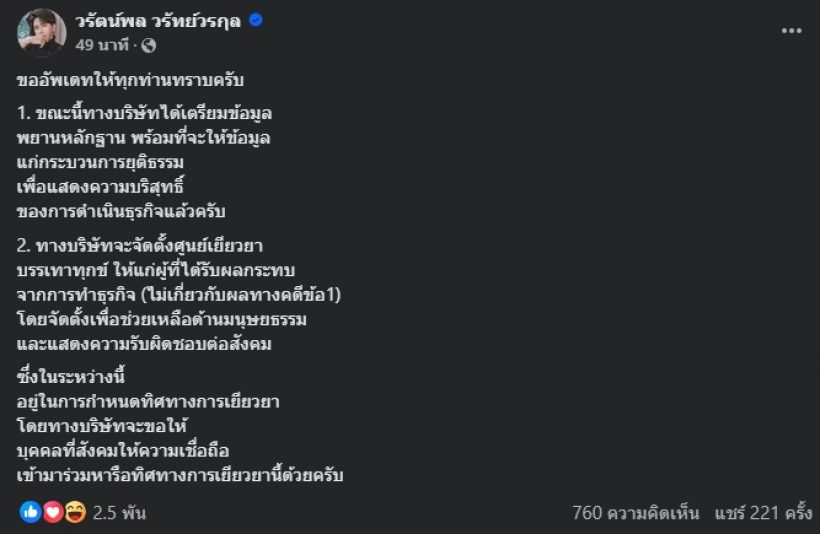 วรัตน์พล วรัทย์วรกุล
49 นาที ·

ขออัพเดทให้ทุกท่านทราบครับ

1. ขณะนี้ทางบริษัทได้เตรียมข้อมูล พยานหลักฐาน พร้อมที่จะให้ข้อมูล แก่กระบวนการยุติธรรม เพื่อแสดงความบริสุทธิ์ ของการดำเนินธุรกิจแล้วครับ

2. ทางบริษัทจะจัดตั้งศูนย์เยียวยา บรรเทาทุกข์ ให้แก่ผู้ที่ได้รับผลกระทบ จากการทำธุรกิจ (ไม่เกี่ยวกับผลทางคดีข้อ1) โดยจัดตั้งเพื่อช่วยเหลือด้านมนุษยธรรม และแสดงความรับผิดชอบต่อสังคม

ซึ่งในระหว่างนี้ อยู่ในการกำหนดทิศทางการเยียวยา โดยทางบริษัทจะขอให้ บุคคลที่สังคมให้ความเชื่อถือ เข้ามาร่วมหารือทิศทางการเยียวยานี้ด้วยครับ

2.5 พัน
760 ความคิดเห็น แชร์ 221 ครั้ง